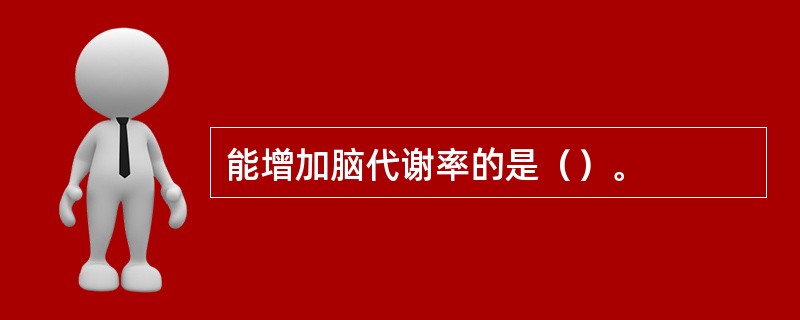 能增加脑代谢率的是（）。